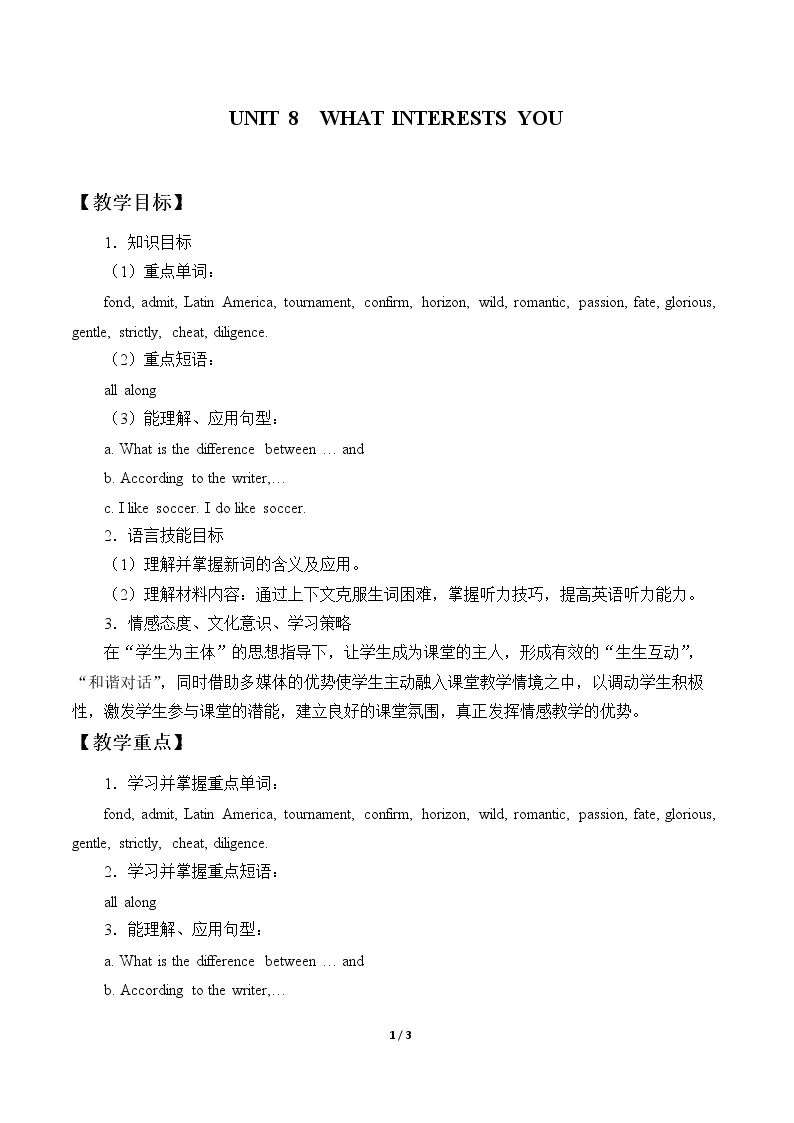 UNIT 8 WHAT INTERESTS YOU

【教学目标】

1．知识目标

（1）重点单词：

fond, admit, Latin America, tournament, confirm, horizon, wild, romantic, passion, fate, glorious, gentle, strictly, cheat, diligence.

（2）重点短语：

all along

（3）能理解、应用句型：

a. What is the difference between … and

b. According to the writer,…

c. I like soccer. I do like soccer.

2．语言技能目标

（1）理解并掌握新词的含义及应用。

（2）理解材料内容：通过上下文克服生词困难，掌握听力技巧，提高英语听力能力。

3．情感态度、文化意识、学习策略

在“学生为主体”的思想指导下，让学生成为课堂的主人，形成有效的“生生互动”，“和谐对话”，同时借助多媒体的优势使学生主动融入课堂教学情境之中，以调动学生积极性，激发学生参与课堂的潜能，建立良好的课堂氛围，真正发挥情感教学的优势。

【教学重点】

1．学习并掌握重点单词：

fond, admit, Latin America, tournament, confirm, horizon, wild, romantic, passion, fate, glorious, gentle, strictly, cheat, diligence.

2．学习并掌握重点短语：

all along

3．能理解、应用句型：

a. What is the difference between … and

b. According to the writer,…

1 / 3